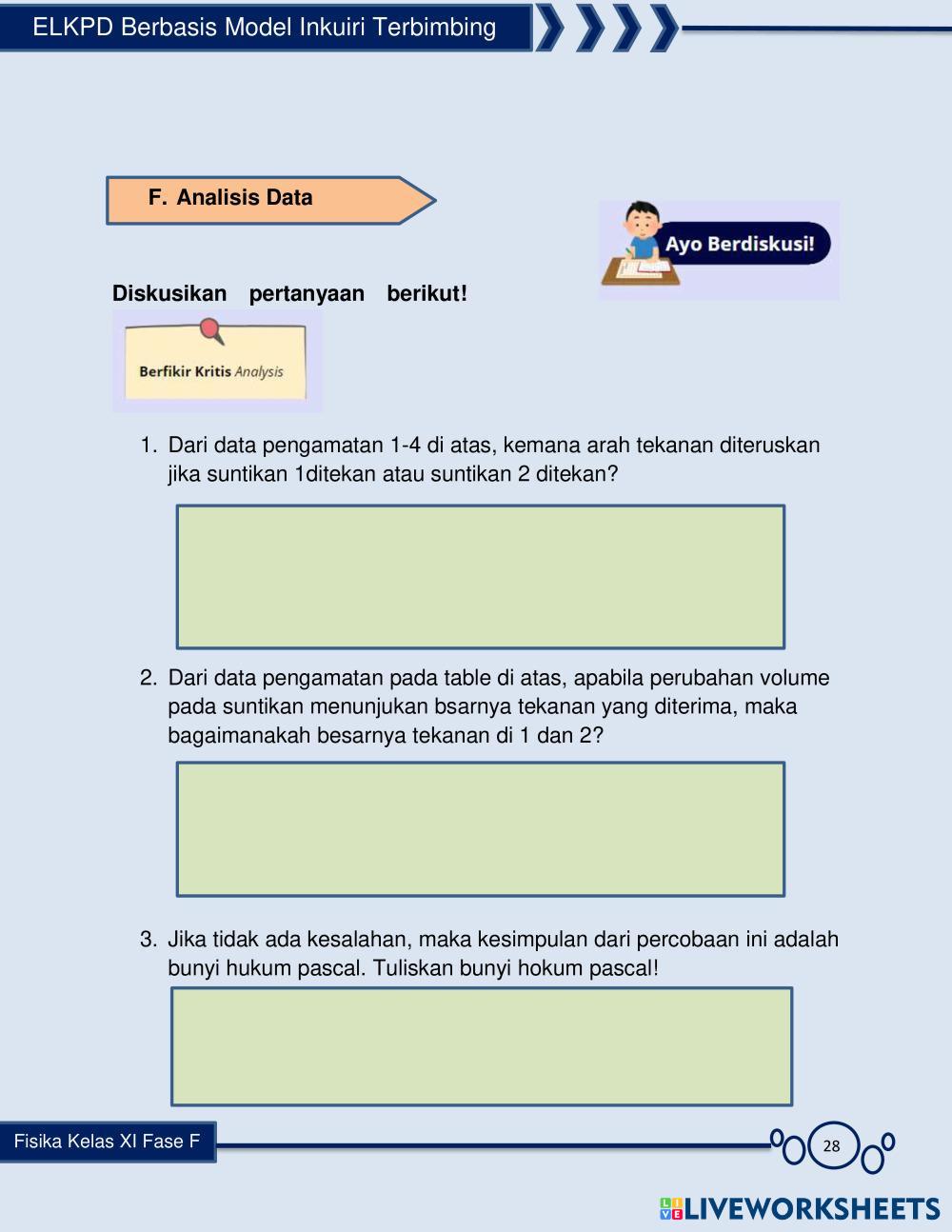 ELKPD Berbasis Model Inkuiri Terbimbing

F. Analisis Data

Ayo Berdiskusi!

Diskusikan pertanyaan berikut!

Berfikir Kritis Analysis

1. Dari data pengamatan 1-4 di atas, kemana arah tekanan diteruskan jika suntikan 1ditekan atau suntikan 2 ditekan?

2. Dari data pengamatan pada table di atas, apabila perubahan volume pada suntikan menunjukan bsarnya tekanan yang diterima, maka bagaimanakah besarnya tekanan di 1 dan 2?

3. Jika tidak ada kesalahan, maka kesimpulan dari percobaan ini adalah bunyi hukum pascal. Tuliskan bunyi hokum pascal!

Fisika Kelas XI Fase F

28

LIVEWORKSHEETS